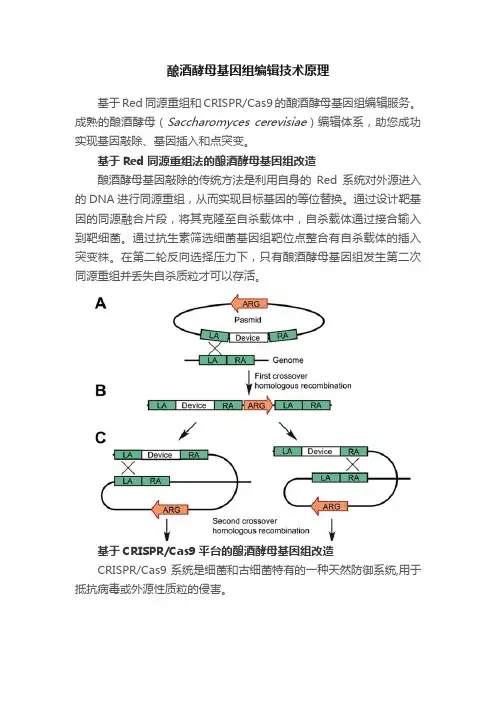 酿酒酵母基因组编辑技术原理

基于 Red 同源重组和 CRISPR/Cas9 的酿酒酵母基因组编辑服务。成熟的酿酒酵母（Saccharomyces cerevisiae）编辑体系，助您成功实现基因敲除、基因插入和点突变。

基于 Red 同源重组法的酿酒酵母基因组改造

酿酒酵母基因敲除的传统方法是利用自身的 Red 系统对外源进入的 DNA 进行同源重组，从而实现目标基因的等位替换。通过设计靶基因的同源融合片段，将其克隆至自杀载体中，自杀载体通过接合输入到靶细菌。通过抗生素筛选细菌基因组靶位点整合有自杀载体的插入突变株。在第二轮反向选择压力下，只有酿酒酵母基因组发生第二次同源重组并丢失自杀质粒才可以存活。

A

ARG
Pasmid
LA Device RA
LA RA Genome
First crossover homologous recombination

B

LA Device RA ARG LA RA

C

LA Device RA
LA RA
ARG

LA Device RA
LA RA
ARG

Second crossover homologous recombination

基于 CRISPR/Cas9 平台的酿酒酵母基因组改造

CRISPR/Cas9 系统是细菌和古细菌特有的一种天然防御系统,用于抵抗病毒或外源性质粒的侵害。